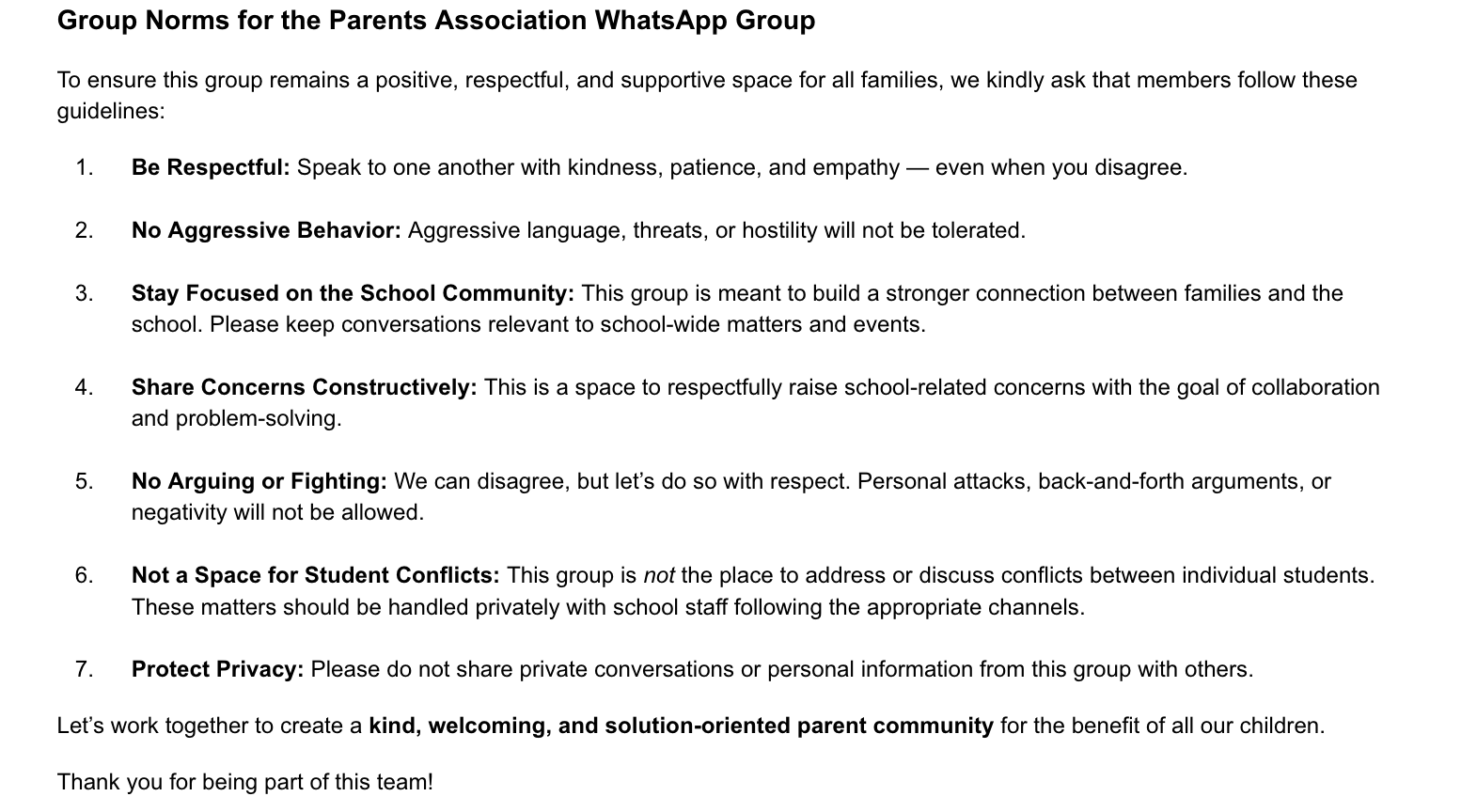 Group Norms for the Parents Association WhatsApp Group

To ensure this group remains a positive, respectful, and supportive space for all families, we kindly ask that members follow these guidelines:

1. Be Respectful: Speak to one another with kindness, patience, and empathy — even when you disagree.

2. No Aggressive Behavior: Aggressive language, threats, or hostility will not be tolerated.

3. Stay Focused on the School Community: This group is meant to build a stronger connection between families and the school. Please keep conversations relevant to school-wide matters and events.

4. Share Concerns Constructively: This is a space to respectfully raise school-related concerns with the goal of collaboration and problem-solving.

5. No Arguing or Fighting: We can disagree, but let's do so with respect. Personal attacks, back-and-forth arguments, or negativity will not be allowed.

6. Not a Space for Student Conflicts: This group is not the place to address or discuss conflicts between individual students. These matters should be handled privately with school staff following the appropriate channels.

7. Protect Privacy: Please do not share private conversations or personal information from this group with others.

Let's work together to create a kind, welcoming, and solution-oriented parent community for the benefit of all our children.

Thank you for being part of this team!